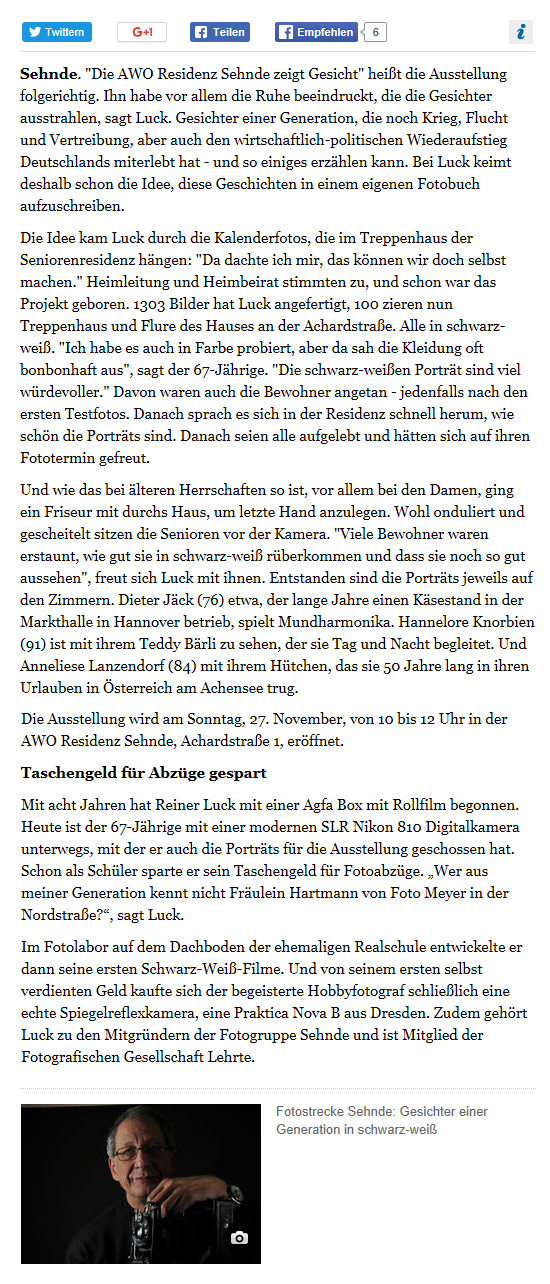 Twittern G+1 Teilen Empfehlen 6 i

**Sehnde**. "Die AWO Residenz Sehnde zeigt Gesicht" heißt die Ausstellung folgerichtig. Ihn habe vor allem die Ruhe beeindruckt, die die Gesichter ausstrahlen, sagt Luck. Gesichter einer Generation, die noch Krieg, Flucht und Vertreibung, aber auch den wirtschaftlich-politischen Wiederaufstieg Deutschlands miterlebt hat - und so einiges erzählen kann. Bei Luck keimt deshalb schon die Idee, diese Geschichten in einem eigenen Fotobuch aufzuschreiben.

Die Idee kam Luck durch die Kalenderfotos, die im Treppenhaus der Seniorenresidenz hängen: "Da dachte ich mir, das können wir doch selbst machen." Heimleitung und Heimbeirat stimmten zu, und schon war das Projekt geboren. 1303 Bilder hat Luck angefertigt, 100 zieren nun Treppenhaus und Flure des Hauses an der Achardstraße. Alle in schwarz-weiß. "Ich habe es auch in Farbe probiert, aber da sah die Kleidung oft bonbonhaft aus", sagt der 67-Jährige. "Die schwarz-weißen Porträt sind viel würdevoller." Davon waren auch die Bewohner angetan - jedenfalls nach den ersten Testfotos. Danach sprach es sich in der Residenz schnell herum, wie schön die Porträts sind. Danach seien alle aufgelebt und hätten sich auf ihren Fototermin gefreut.

Und wie das bei älteren Herrschaften so ist, vor allem bei den Damen, ging ein Friseur mit durchs Haus, um letzte Hand anzulegen. Wohl onduliert und gescheitelt sitzen die Senioren vor der Kamera. "Viele Bewohner waren erstaunt, wie gut sie in schwarz-weiß rüberkommen und dass sie noch so gut aussehen", freut sich Luck mit ihnen. Entstanden sind die Porträts jeweils auf den Zimmern. Dieter Jäck (76) etwa, der lange Jahre einen Käsestand in der Markthalle in Hannover betrieb, spielt Mundharmonika. Hannelore Knorbien (91) ist mit ihrem Teddy Bärli zu sehen, der sie Tag und Nacht begleitet. Und Anneliese Lanzendorf (84) mit ihrem Hütchen, das sie 50 Jahre lang in ihren Urlauben in Österreich am Achensee trug.

Die Ausstellung wird am Sonntag, 27. November, von 10 bis 12 Uhr in der AWO Residenz Sehnde, Achardstraße 1, eröffnet.

**Taschengeld für Abzüge gespart**

Mit acht Jahren hat Reiner Luck mit einer Agfa Box mit Rollfilm begonnen. Heute ist der 67-Jährige mit einer modernen SLR Nikon 810 Digitalkamera unterwegs, mit der er auch die Porträts für die Ausstellung geschossen hat. Schon als Schüler sparte er sein Taschengeld für Fotoabzüge. „Wer aus meiner Generation kennt nicht Fräulein Hartmann von Foto Meyer in der Nordstraße?“, sagt Luck.

Im Fotolabor auf dem Dachboden der ehemaligen Realschule entwickelte er dann seine ersten Schwarz-Weiß-Filme. Und von seinem ersten selbst verdienten Geld kaufte sich der begeisterte Hobbyfotograf schließlich eine echte Spiegelreflexkamera, eine Praktica Nova B aus Dresden. Zudem gehört Luck zu den Mitgründern der Fotogruppe Sehnde und ist Mitglied der Fotografischen Gesellschaft Lehrte.

Fotostrecke Sehnde: Gesichter einer Generation in schwarz-weiß